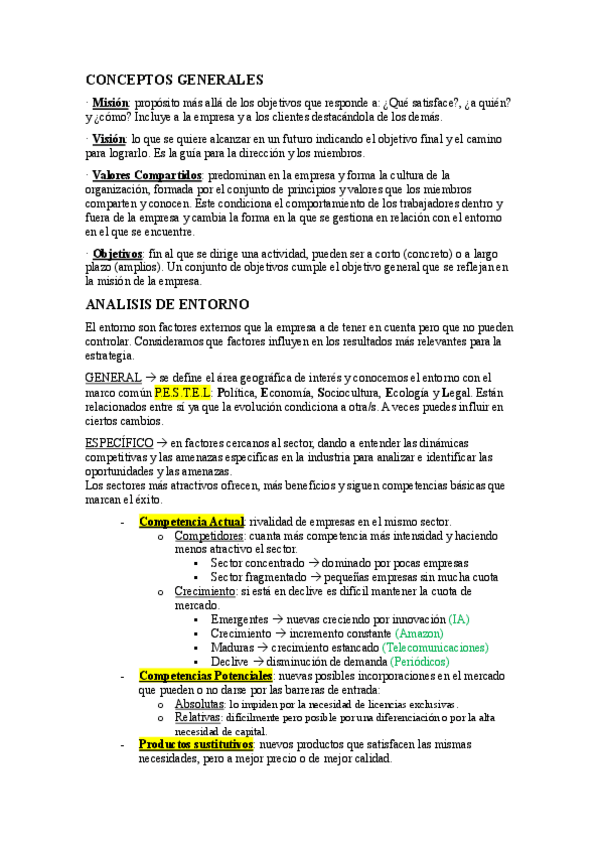 CONCEPTOS GENERALES

· Misión: propósito más allá de los objetivos que responde a: ¿Qué satisface?, ¿a quién? y ¿cómo? Incluye a la empresa y a los clientes destacándola de los demás.

· Visión: lo que se quiere alcanzar en un futuro indicando el objetivo final y el camino para lograrlo. Es la guía para la dirección y los miembros.

· Valores Compartidos: predominan en la empresa y forma la cultura de la organización, formada por el conjunto de principios y valores que los miembros comparten y conocen. Este condiciona el comportamiento de los trabajadores dentro y fuera de la empresa y cambia la forma en la que se gestiona en relación con el entorno en el que se encuentre.

· Objetivos: fin al que se dirige una actividad, pueden ser a corto (concreto) o a largo plazo (amplios). Un conjunto de objetivos cumple el objetivo general que se reflejan en la misión de la empresa.

ANALISIS DE ENTORNO

El entorno son factores externos que la empresa a de tener en cuenta pero que no pueden controlar. Consideramos que factores influyen en los resultados más relevantes para la estrategia.

GENERAL → se define el área geográfica de interés y conocemos el entorno con el marco común P.E.S.T.E.L: Política, Economía, Sociocultura, Ecología y Legal. Están relacionados entre sí ya que la evolución condiciona a otra/s. A veces puedes influir en ciertos cambios.

ESPECÍFICO → en factores cercanos al sector, dando a entender las dinámicas competitivas y las amenazas específicas en la industria para analizar e identificar las oportunidades y las amenazas.
Los sectores más atractivos ofrecen, más beneficios y siguen competencias básicas que marcan el éxito.

- Competencia Actual: rivalidad de empresas en el mismo sector.
  o Competidores: cuanta más competencia más intensidad y haciendo menos atractivo el sector.
    ▪ Sector concentrado → dominado por pocas empresas
    ▪ Sector fragmentado → pequeñas empresas sin mucha cuota
  o Crecimiento: si está en declive es difícil mantener la cuota de mercado.
    ▪ Emergentes → nuevas creciendo por innovación (IA)
    ▪ Crecimiento → incremento constante (Amazon)
    ▪ Maduras → crecimiento estancado (Telecomunicaciones)
    ▪ Declive → disminución de demanda (Periódicos)
- Competencias Potenciales: nuevas posibles incorporaciones en el mercado que pueden o no darse por las barreras de entrada:
  o Absolutas: lo impiden por la necesidad de licencias exclusivas.
  o Relativas: difícilmente pero posible por una diferenciación o por la alta necesidad de capital.
- Productos sustitutivos: nuevos productos que satisfacen las mismas necesidades, pero a mejor precio o de mejor calidad.